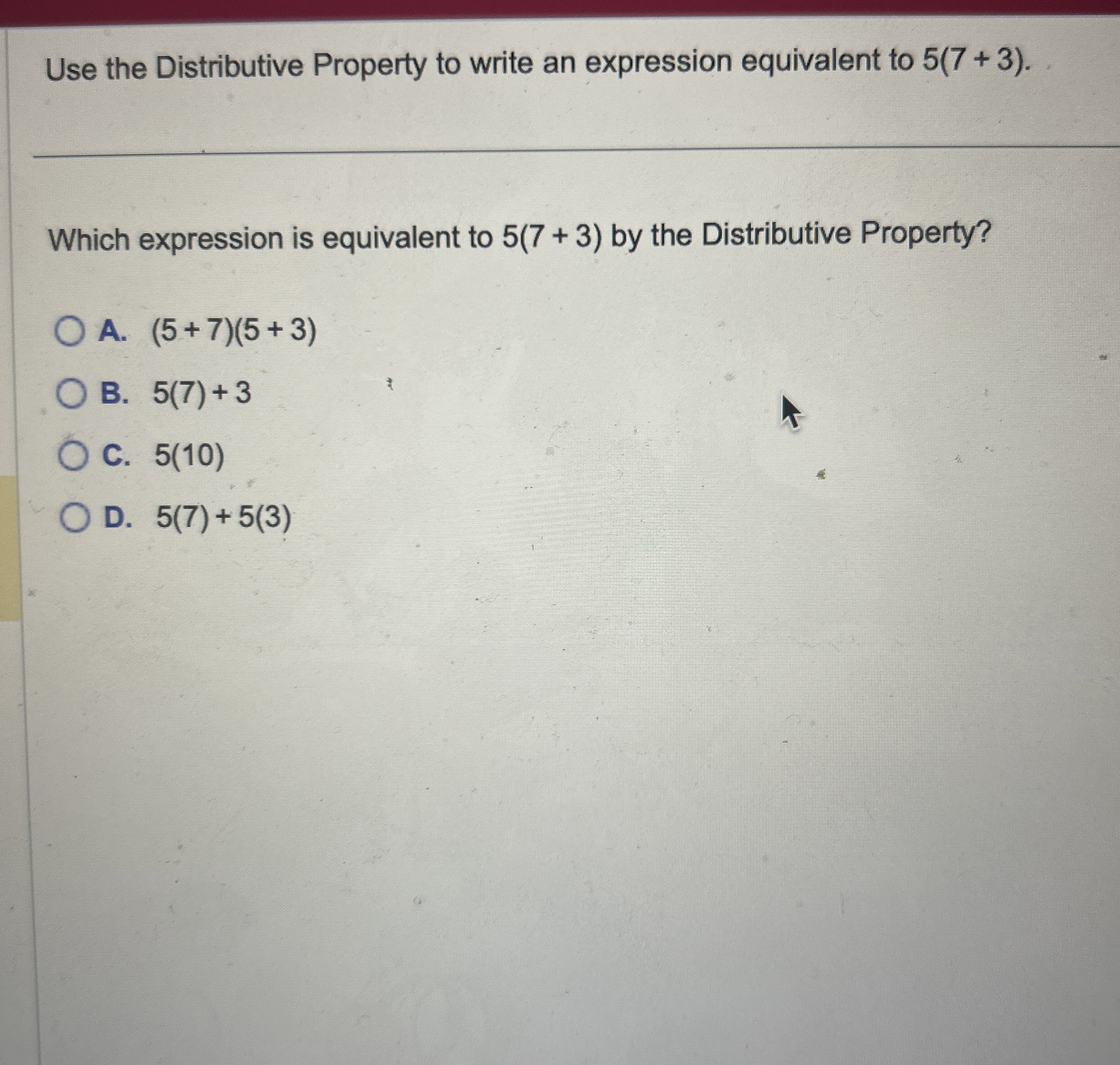 Use the Distributive Property to write an expression equivalent to $5(7+3)$.

Which expression is equivalent to $5(7+3)$ by the Distributive Property?

A. $(5+7)(5+3)$

B. $5(7)+3$

C. $5(10)$

D. $5(7)+5(3)$